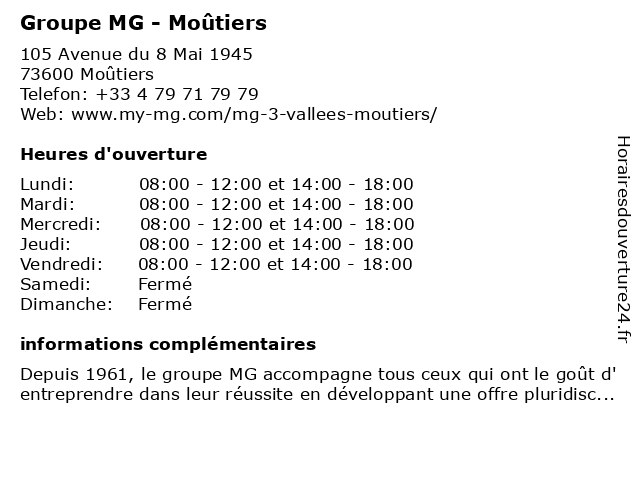 Groupe MG - Moûtiers

105 Avenue du 8 Mai 1945
73600 Moûtiers
Telefon: +33 4 79 71 79 79
Web: www.my-mg.com/mg-3-vallees-moutiers/

Heures d'ouverture

| Lundi: | 08:00 - 12:00 et 14:00 - 18:00 |
|---|---|
| Mardi: | 08:00 - 12:00 et 14:00 - 18:00 |
| Mercredi: | 08:00 - 12:00 et 14:00 - 18:00 |
| Jeudi: | 08:00 - 12:00 et 14:00 - 18:00 |
| Vendredi: | 08:00 - 12:00 et 14:00 - 18:00 |
| Samedi: | Fermé |
| Dimanche: | Fermé |

informations complémentaires

Depuis 1961, le groupe MG accompagne tous ceux qui ont le goût d' entreprendre dans leur réussite en développant une offre pluridisc...

Horairesdouverture24.fr